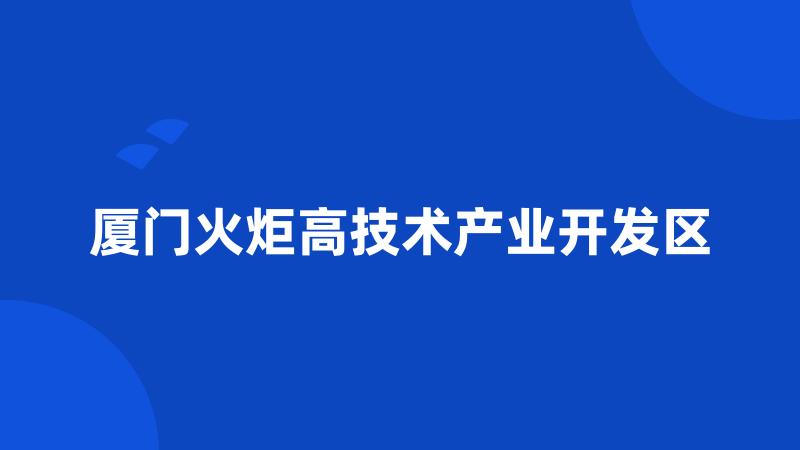 厦门火炬高技术产业开发区